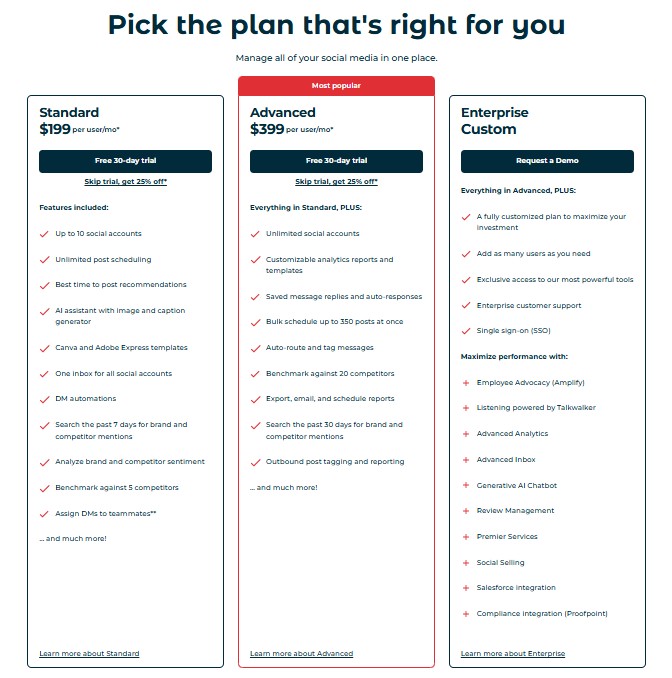 Pick the plan that's right for you

Manage all of your social media in one place.

Standard
$199 per user/mo*

Free 30-day trial

Skip trial, get 25% off*

Features included:

Up to 10 social accounts

Unlimited post scheduling

Best time to post recommendations

AI assistant with image and caption generator

Canva and Adobe Express templates

One inbox for all social accounts

DM automations

Search the past 7 days for brand and competitor mentions

Analyze brand and competitor sentiment

Benchmark against 5 competitors

Assign DMs to teammates**

... and much more!

Learn more about Standard

Most popular

Advanced
$399 per user/mo*

Free 30-day trial

Skip trial, get 25% off*

Everything in Standard, PLUS:

Unlimited social accounts

Customizable analytics reports and templates

Saved message replies and auto-responses

Bulk schedule up to 350 posts at once

Auto-route and tag messages

Benchmark against 20 competitors

Export, email, and schedule reports

Search the past 30 days for brand and competitor mentions

Outbound post tagging and reporting

... and much more!

Learn more about Advanced

Enterprise
Custom

Request a Demo

Everything in Advanced, PLUS:

A fully customized plan to maximize your investment

Add as many users as you need

Exclusive access to our most powerful tools

Enterprise customer support

Single sign-on (SSO)

Maximize performance with:

Employee Advocacy (Amplify)

Listening powered by Talkwalker

Advanced Analytics

Advanced Inbox

Generative AI Chatbot

Review Management

Premier Services

Social Selling

Salesforce integration

Compliance integration (Proofpoint)

Learn more about Enterprise